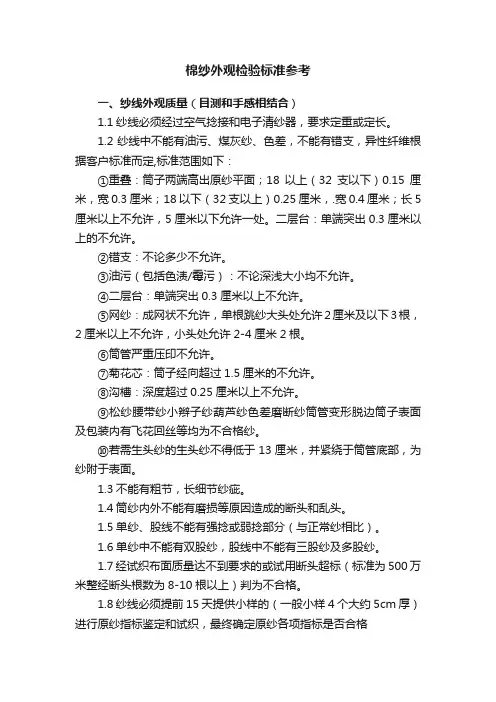 棉纱外观检验标准参考

一、纱线外观质量（目测和手感相结合）

1.1 纱线必须经过空气捻接和电子清纱器，要求定重或定长。

1.2 纱线中不能有油污、煤灰纱、色差，不能有错支，异性纤维根据客户标准而定,标准范围如下：

①重叠：筒子两端高出原纱平面；18 以上（32 支以下）0.15 厘米，宽 0.3 厘米；18 以下（32 支以上）0.25 厘米，.宽 0.4 厘米；长 5 厘米以上不允许，5 厘米以下允许一处。二层台：单端突出 0.3 厘米以上的不允许。

②错支：不论多少不允许。

③油污（包括色渍/霉污）：不论深浅大小均不允许。

④二层台：单端突出 0.3 厘米以上不允许。

⑤网纱：成网状不允许，单根跳纱大头处允许 2 厘米及以下 3 根，2 厘米以上不允许，小头处允许 2-4 厘米 2 根。

⑥筒管严重压印不允许。

⑦菊花芯：筒子经向超过 1.5 厘米的不允许。

⑧沟槽：深度超过 0.25 厘米以上不允许。

⑨松纱腰带纱小辫子纱葫芦纱色差磨断纱筒管变形脱边筒子表面及包装内有飞花回丝等均为不合格纱。

⑩若需生头纱的生头纱不得低于 13 厘米，并紧绕于筒管底部，为纱附于表面。

1.3 不能有粗节，长细节纱疵。

1.4 筒纱内外不能有磨损等原因造成的断头和乱头。

1.5 单纱、股线不能有强捻或弱捻部分（与正常纱相比）。

1.6 单纱中不能有双股纱，股线中不能有三股纱及多股纱。

1.7 经试织布面质量达不到要求的或试用断头超标（标准为 500 万米整经断头根数为 8-10 根以上）判为不合格。

1.8 纱线必须提前 15 天提供小样的（一般小样 4 个大约 5cm 厚）进行原纱指标鉴定和试织，最终确定原纱各项指标是否合格